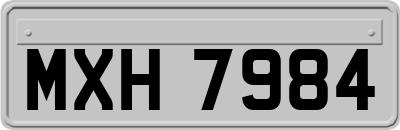 MXH 7984